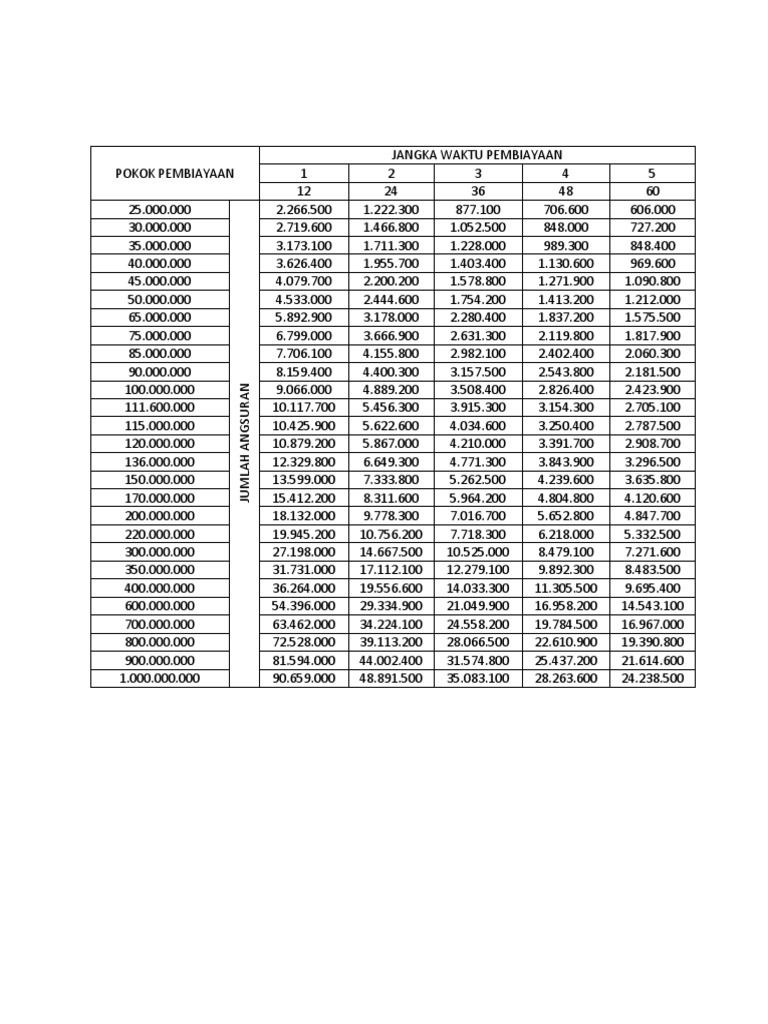 | POKOK PEMBIAYAAN | | JANGKA WAKTU PEMBIAYAAN | | | | |
|---|---|---|---|---|---|---|
| | | 1 | 2 | 3 | 4 | 5 |
| | | 12 | 24 | 36 | 48 | 60 |
| 25.000.000 | JUMLAH ANGSURAN | 2.266.500 | 1.222.300 | 877.100 | 706.600 | 606.000 |
| 30.000.000 | | 2.719.600 | 1.466.800 | 1.052.500 | 848.000 | 727.200 |
| 35.000.000 | | 3.173.100 | 1.711.300 | 1.228.000 | 989.300 | 848.400 |
| 40.000.000 | | 3.626.400 | 1.955.700 | 1.403.400 | 1.130.600 | 969.600 |
| 45.000.000 | | 4.079.700 | 2.200.200 | 1.578.800 | 1.271.900 | 1.090.800 |
| 50.000.000 | | 4.533.000 | 2.444.600 | 1.754.200 | 1.413.200 | 1.212.000 |
| 65.000.000 | | 5.892.900 | 3.178.000 | 2.280.400 | 1.837.200 | 1.575.500 |
| 75.000.000 | | 6.799.000 | 3.666.900 | 2.631.300 | 2.119.800 | 1.817.900 |
| 85.000.000 | | 7.706.100 | 4.155.800 | 2.982.100 | 2.402.400 | 2.060.300 |
| 90.000.000 | | 8.159.400 | 4.400.300 | 3.157.500 | 2.543.800 | 2.181.500 |
| 100.000.000 | | 9.066.000 | 4.889.200 | 3.508.400 | 2.826.400 | 2.423.900 |
| 111.600.000 | | 10.117.700 | 5.456.300 | 3.915.300 | 3.154.300 | 2.705.100 |
| 115.000.000 | | 10.425.900 | 5.622.600 | 4.034.600 | 3.250.400 | 2.787.500 |
| 120.000.000 | | 10.879.200 | 5.867.000 | 4.210.000 | 3.391.700 | 2.908.700 |
| 136.000.000 | | 12.329.800 | 6.649.300 | 4.771.300 | 3.843.900 | 3.296.500 |
| 150.000.000 | | 13.599.000 | 7.333.800 | 5.262.500 | 4.239.600 | 3.635.800 |
| 170.000.000 | | 15.412.200 | 8.311.600 | 5.964.200 | 4.804.800 | 4.120.600 |
| 200.000.000 | | 18.132.000 | 9.778.300 | 7.016.700 | 5.652.800 | 4.847.700 |
| 220.000.000 | | 19.945.200 | 10.756.200 | 7.718.300 | 6.218.000 | 5.332.500 |
| 300.000.000 | | 27.198.000 | 14.667.500 | 10.525.000 | 8.479.100 | 7.271.600 |
| 350.000.000 | | 31.731.000 | 17.112.100 | 12.279.100 | 9.892.300 | 8.483.500 |
| 400.000.000 | | 36.264.000 | 19.556.600 | 14.033.300 | 11.305.500 | 9.695.400 |
| 600.000.000 | | 54.396.000 | 29.334.900 | 21.049.900 | 16.958.200 | 14.543.100 |
| 700.000.000 | | 63.462.000 | 34.224.100 | 24.558.200 | 19.784.500 | 16.967.000 |
| 800.000.000 | | 72.528.000 | 39.113.200 | 28.066.500 | 22.610.900 | 19.390.800 |
| 900.000.000 | | 81.594.000 | 44.002.400 | 31.574.800 | 25.437.200 | 21.614.600 |
| 1.000.000.000 | | 90.659.000 | 48.891.500 | 35.083.100 | 28.263.600 | 24.238.500 |